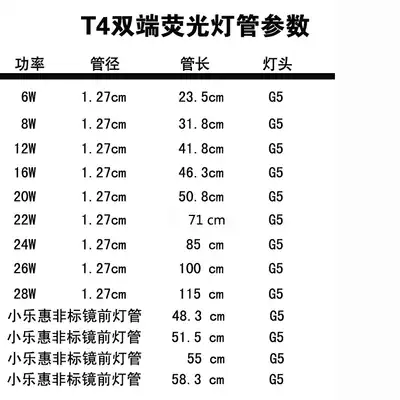 T4双端荧光灯管参数

| 功率 | 管径 | 管长 | 灯头 |
|---|---|---|---|
| 6W | 1.27cm | 23.5cm | G5 |
| 8W | 1.27cm | 31.8cm | G5 |
| 12W | 1.27cm | 41.8cm | G5 |
| 16W | 1.27cm | 46.3cm | G5 |
| 20W | 1.27cm | 50.8cm | G5 |
| 22W | 1.27cm | 71 cm | G5 |
| 24W | 1.27cm | 85 cm | G5 |
| 26W | 1.27cm | 100 cm | G5 |
| 28W | 1.27cm | 115 cm | G5 |
| 小乐惠非标镜前灯管 | | 48.3 cm | G5 |
| 小乐惠非标镜前灯管 | | 51.5 cm | G5 |
| 小乐惠非标镜前灯管 | | 55 cm | G5 |
| 小乐惠非标镜前灯管 | | 58.3 cm | G5 |